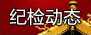 纪检动态